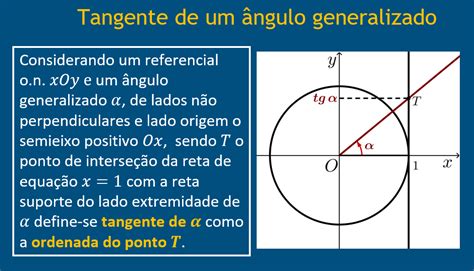 Tangente de um ângulo generalizado

Considerando um referencial o.n. $xOy$ e um ângulo generalizado $\alpha$, de lados não perpendiculares e lado origem o semieixo positivo $Ox$, sendo $T$ o ponto de interseção da reta de equação $x = 1$ com a reta suporte do lado extremidade de $\alpha$ define-se tangente de $\alpha$ como a ordenada do ponto $T$.

$y$
$tg\,\alpha$
$T$
$\alpha$
$O$
$1$
$x$